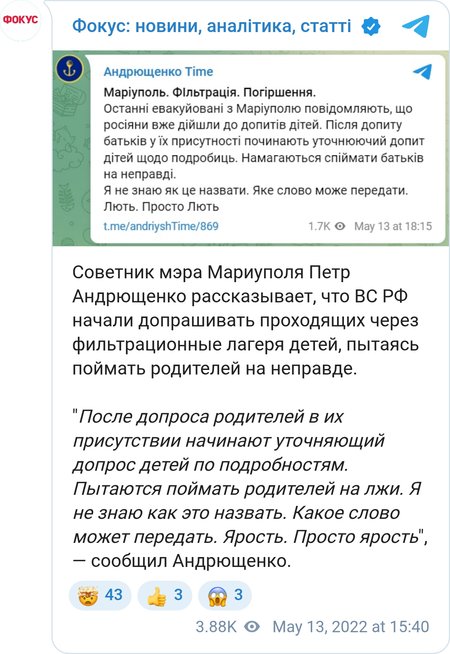 ФОКУС

Фокус: новини, аналітика, статті

Андрющенко Time

Маріуполь. Фільтрація. Погіршення.
Останні евакуйовані з Маріуполю повідомляють, що росіяни вже дійшли до допитів дітей. Після допиту батьків у їх присутності починають уточнюючий допит дітей щодо подробиць. Намагаються спіймати батьків на неправді.
Я не знаю як це назвати. Яке слово може передати. Лють. Просто Лють

t.me/andriyshTime/869 1.7K May 13 at 18:15

Советник мэра Мариуполя Петр Андрющенко рассказывает, что ВС РФ начали допрашивать проходящих через фильтрационные лагеря детей, пытаясь поймать родителей на неправде.

"После допроса родителей в их присутствии начинают уточняющий допрос детей по подробностям. Пытаются поймать родителей на лжи. Я не знаю как это назвать. Какое слово может передать. Ярость. Просто ярость", — сообщил Андрющенко.

43 3 3

3.88K May 13, 2022 at 15:40